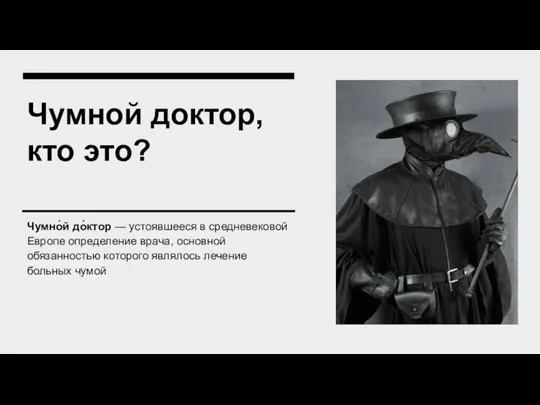 Чумной доктор, кто это?

Чумно́й до́ктор — устоявшееся в средневековой Европе определение врача, основной обязанностью которого являлось лечение больных чумой